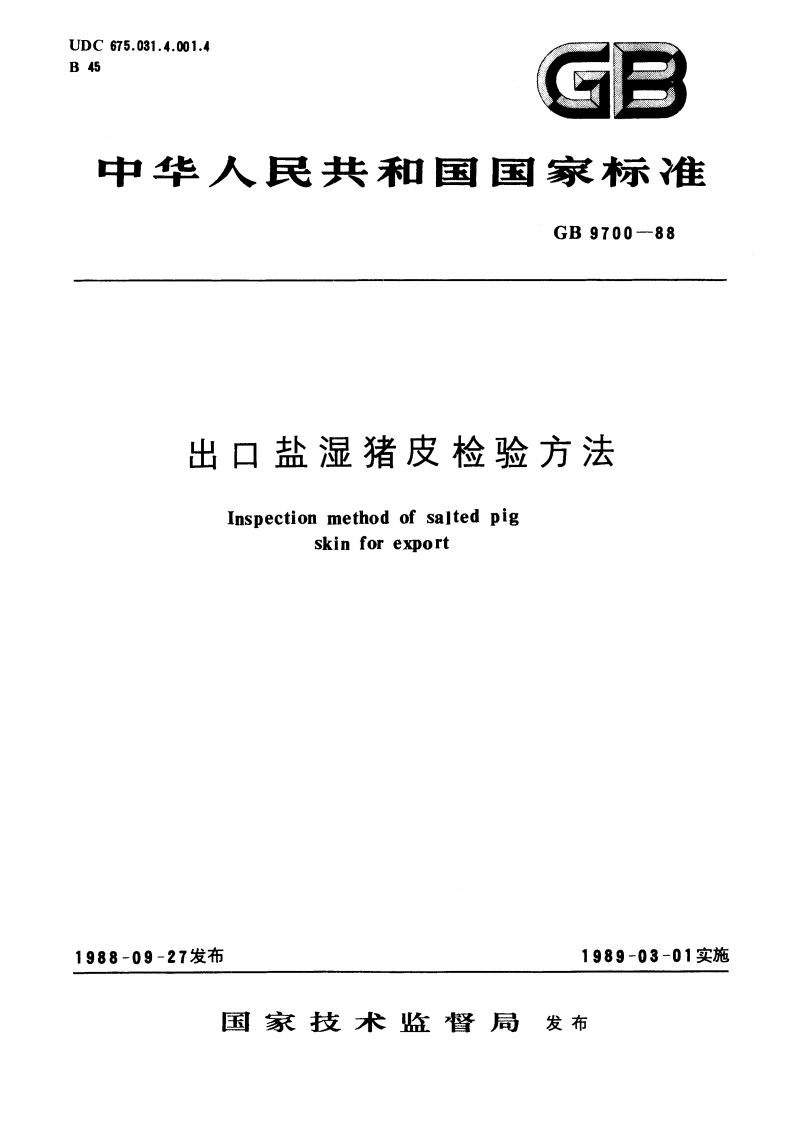 UDC 675.031.4.001.4
B 45

GB

中华人民共和国国家标准

GB 9700—88

出口盐湿猪皮检验方法

Inspection method of salted pig skin for export

1988-09-27发布

1989-03-01实施

国家技术监督局 发布